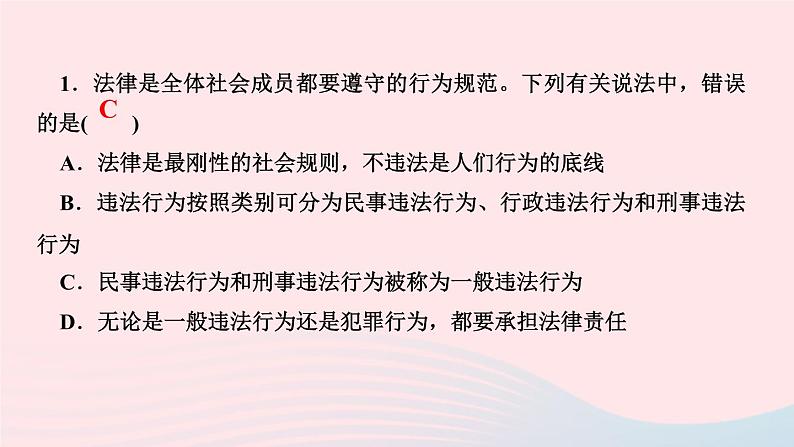 1．法律是全体社会成员都要遵守的行为规范。下列有关说法中，错误的是( C )

A．法律是最刚性的社会规则，不违法是人们行为的底线

B．违法行为按照类别可分为民事违法行为、行政违法行为和刑事违法行为

C．民事违法行为和刑事违法行为被称为一般违法行为

D．无论是一般违法行为还是犯罪行为，都要承担法律责任